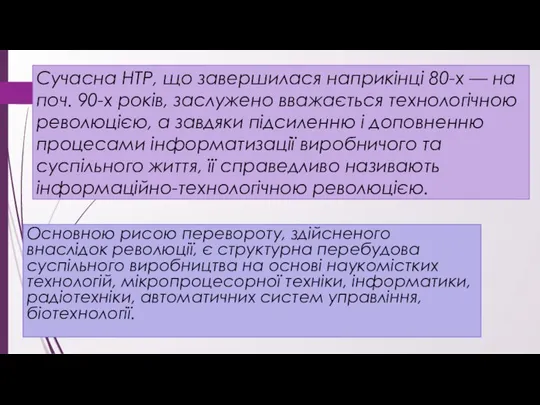 Сучасна НТР, що завершилася наприкінці 80-х — на поч. 90-х років, заслужено вважається технологічною революцією, а завдяки підсиленню і доповненню процесами інформатизації виробничого та суспільного життя, її справедливо називають інформаційно-технологічною революцією.

Основною рисою перевороту, здійсненого внаслідок революції, є структурна перебудова суспільного виробництва на основі наукомістких технологій, мікропроцесорної техніки, інформатики, радіотехніки, автоматичних систем управління, біотехнології.